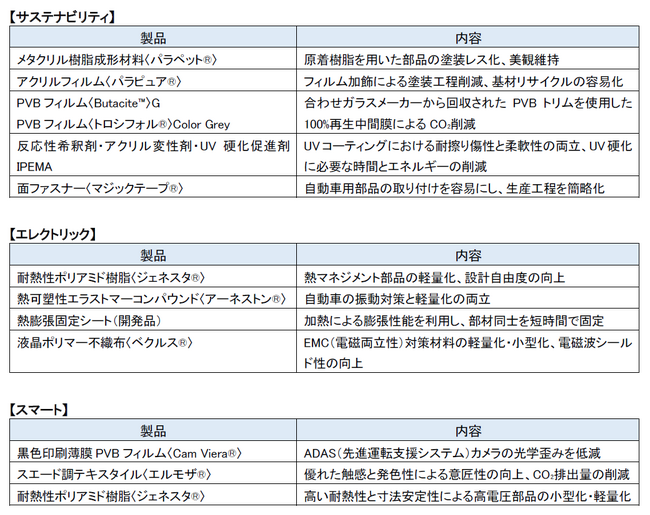 【サステナビリティ】

| 製品 | 内容 |
|---|---|
| メタクリル樹脂成形材料〈パラペット®〉 | 原着樹脂を用いた部品の塗装レス化、美観維持 |
| アクリルフィルム〈パラピュア®〉 | フィルム加飾による塗装工程削減、基材リサイクルの容易化 |
| PVB フィルム〈Butacite™〉G PVB フィルム〈トロシフォル®〉Color Grey | 合わせガラスメーカーから回収された PVB トリムを使用した 100%再生中間膜による $CO_2$削減 |
| 反応性希釈剤・アクリル変性剤・UV 硬化促進剤 IPEMA | UVコーティングにおける耐擦り傷性と柔軟性の両立、UV 硬化に必要な時間とエネルギーの削減 |
| 面ファスナー〈マジックテープ®〉 | 自動車用部品の取り付けを容易にし、生産工程を簡略化 |

【エレクトリック】

| 製品 | 内容 |
|---|---|
| 耐熱性ポリアミド樹脂〈ジェネスタ®〉 | 熱マネジメント部品の軽量化、設計自由度の向上 |
| 熱可塑性エラストマーコンパウンド〈アーネストン®〉 | 自動車の振動対策と軽量化の両立 |
| 熱膨張固定シート（開発品） | 加熱による膨張性能を利用し、部材同士を短時間で固定 |
| 液晶ポリマー不織布〈ベクルス®〉 | EMC（電磁両立性）対策材料の軽量化・小型化、電磁波シールド性の向上 |

【スマート】

| 製品 | 内容 |
|---|---|
| 黒色印刷薄膜 PVB フィルム〈Cam Viera®〉 | ADAS（先進運転支援システム）カメラの光学歪みを低減 |
| スエード調テキスタイル〈エルモザ®〉 | 優れた触感と発色性による意匠性の向上、$CO_2$排出量の削減 |
| 耐熱性ポリアミド樹脂〈ジェネスタ®〉 | 高い耐熱性と寸法安定性による高電圧部品の小型化・軽量化 |